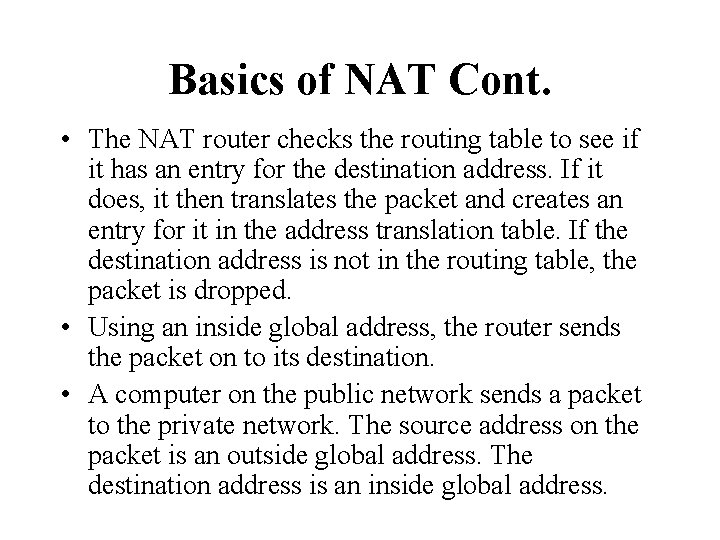 Basics of NAT Cont.

• The NAT router checks the routing table to see if it has an entry for the destination address. If it does, it then translates the packet and creates an entry for it in the address translation table. If the destination address is not in the routing table, the packet is dropped.
• Using an inside global address, the router sends the packet on to its destination.
• A computer on the public network sends a packet to the private network. The source address on the packet is an outside global address. The destination address is an inside global address.